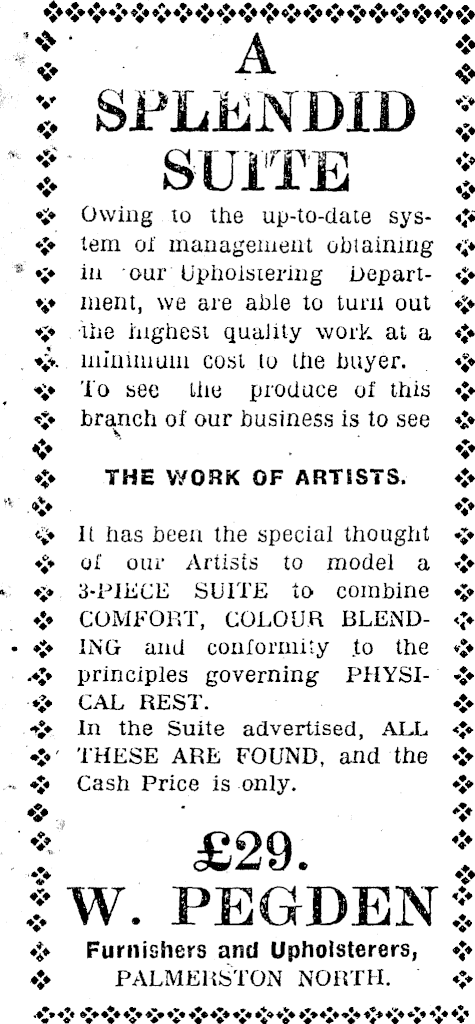 A SPLENDID SUITE

Owing to the up-to-date system of management obtaining in our Upholstering Department, we are able to turn out the highest quality work at a minimum cost to the buyer. To see the produce of this branch of our business is to see

THE WORK OF ARTISTS.

It has been the special thought of our Artists to model a 3-PIECE SUITE to combine COMFORT, COLOUR BLENDING and conformity to the principles governing PHYSICAL REST.
In the Suite advertised, ALL THESE ARE FOUND, and the Cash Price is only.

£29.

W. PEGDEN

Furnishers and Upholsterers,
PALMERSTON NORTH.